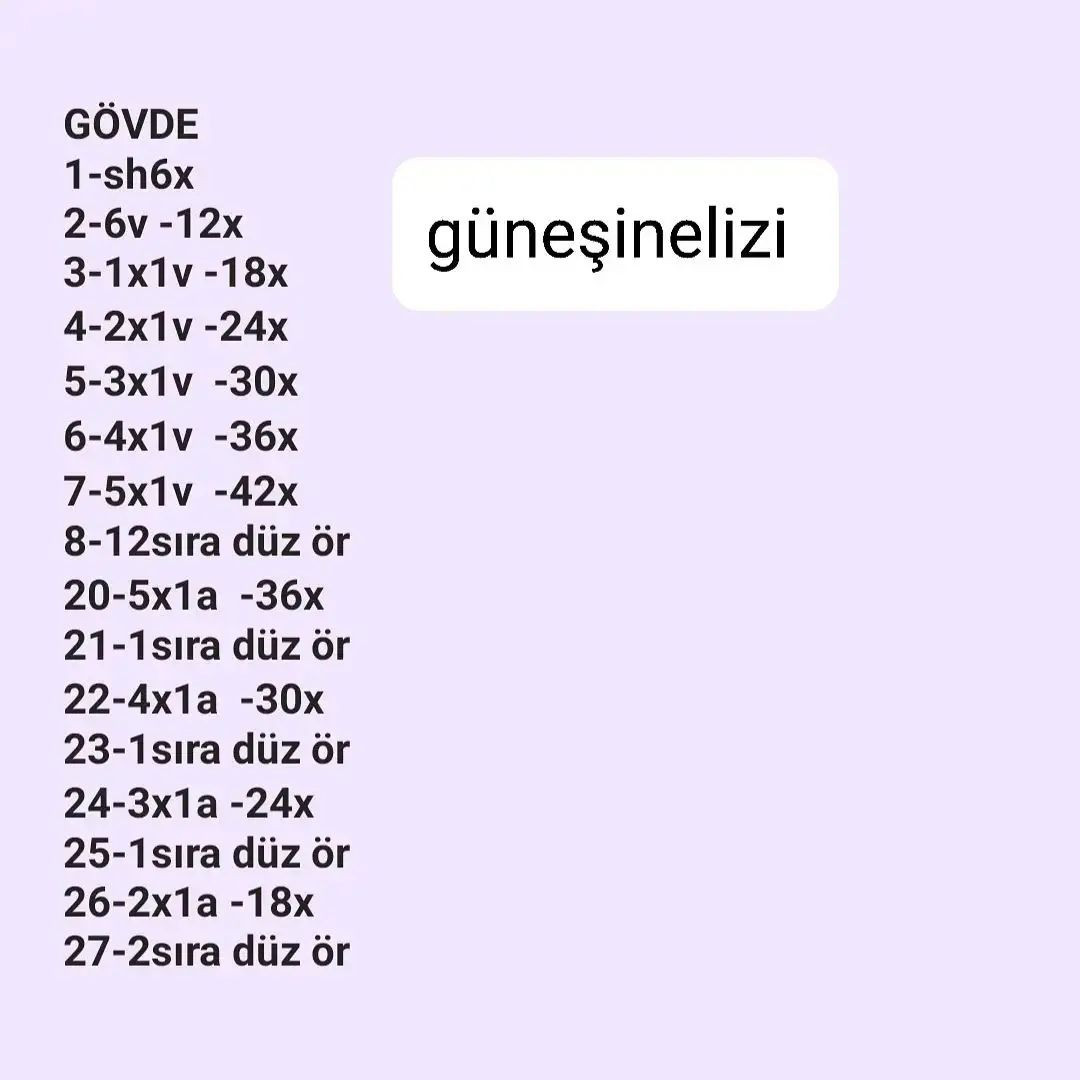 GÖVDE
1-sh6x
2-6v -12x
3-1x1v -18x
4-2x1v -24x
5-3x1v -30x
6-4x1v -36x
7-5x1v -42x
8-12sıra düz ör
20-5x1a -36x
21-1sıra düz ör
22-4x1a -30x
23-1sıra düz ör
24-3x1a -24x
25-1sıra düz ör
26-2x1a -18x
27-2sıra düz ör

güneşinelizi